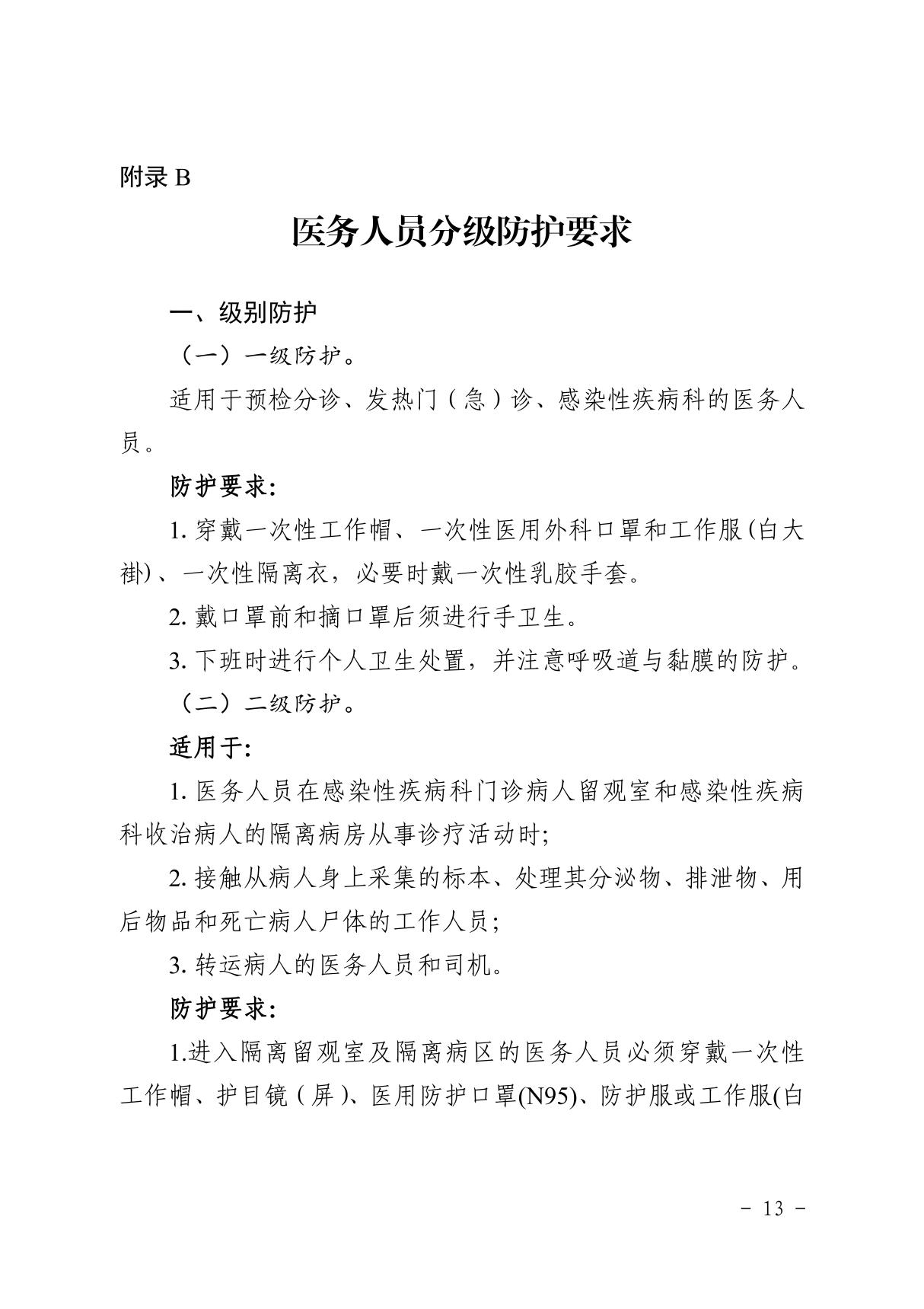 附录 B

医务人员分级防护要求

一、级别防护

（一）一级防护。

适用于预检分诊、发热门（急）诊、感染性疾病科的医务人员。

防护要求:

1. 穿戴一次性工作帽、一次性医用外科口罩和工作服(白大褂)、一次性隔离衣，必要时戴一次性乳胶手套。

2. 戴口罩前和摘口罩后须进行手卫生。

3. 下班时进行个人卫生处置，并注意呼吸道与黏膜的防护。

（二）二级防护。

适用于:

1. 医务人员在感染性疾病科门诊病人留观室和感染性疾病科收治病人的隔离病房从事诊疗活动时;

2. 接触从病人身上采集的标本、处理其分泌物、排泄物、用后物品和死亡病人尸体的工作人员;

3. 转运病人的医务人员和司机。

防护要求:

1.进入隔离留观室及隔离病区的医务人员必须穿戴一次性工作帽、护目镜（屏）、医用防护口罩(N95)、防护服或工作服(白

－ 13 －